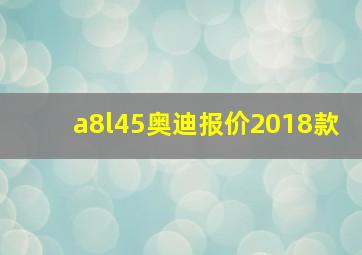 a8l45奥迪报价2018款